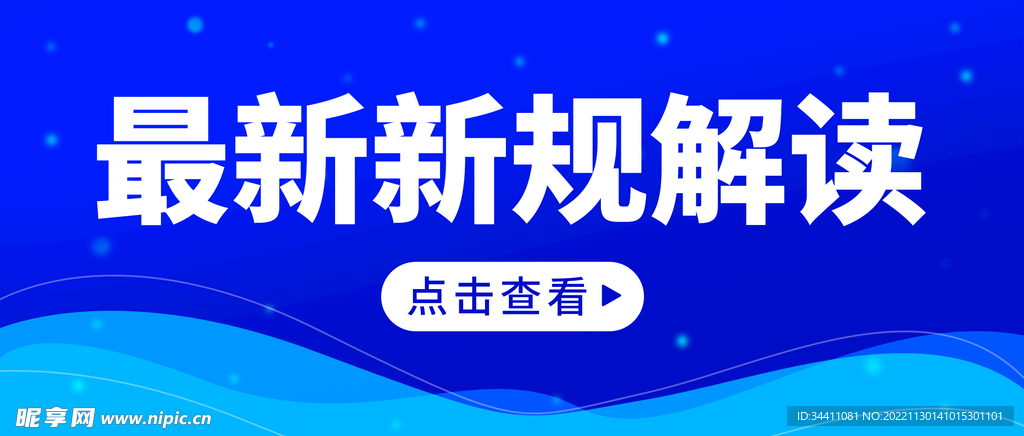 最新新规解读

点击查看

昵享网 www.nipic.cn

ID:34411081 NO:20221130141015301101